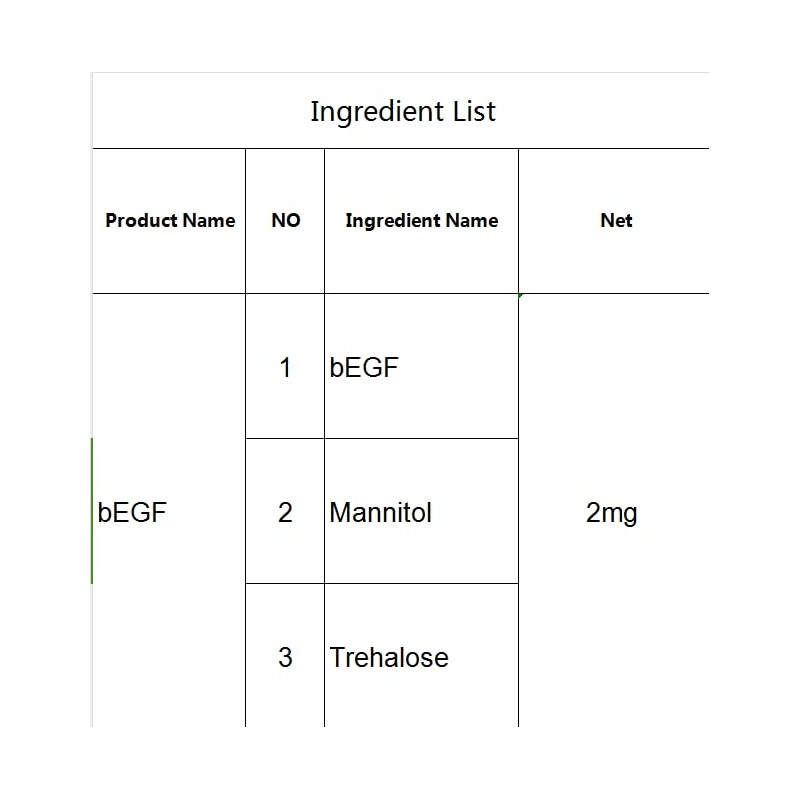 Ingredient List

| Product Name | NO | Ingredient Name | Net |
|---|---|---|---|
| bEGF | 1 | bEGF | 2mg |
| | 2 | Mannitol | |
| | 3 | Trehalose | |